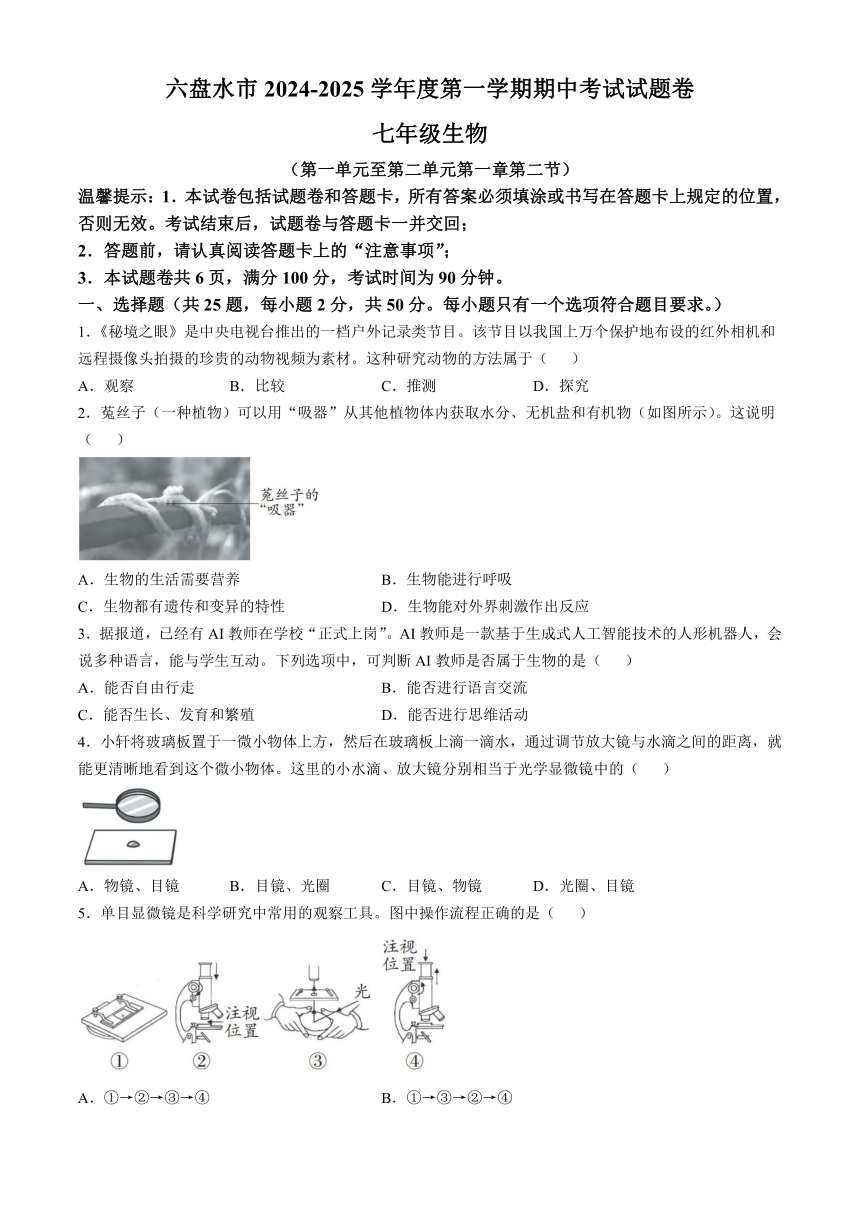 六盘水市 2024-2025 学年度第一学期期中考试试题卷

七年级生物

（第一单元至第二单元第一章第二节）

温馨提示：1．本试卷包括试题卷和答题卡，所有答案必须填涂或书写在答题卡上规定的位置，否则无效。考试结束后，试题卷与答题卡一并交回；

2．答题前，请认真阅读答题卡上的“注意事项”；

3．本试题卷共 6 页，满分 100 分，考试时间为 90 分钟。

一、选择题（共 25 题，每小题 2 分，共 50 分。每小题只有一个选项符合题目要求。）

1.《秘境之眼》是中央电视台推出的一档户外记录类节目。该节目以我国上万个保护地布设的红外相机和远程摄像头拍摄的珍贵的动物视频为素材。这种研究动物的方法属于（　　）

A．观察　　B．比较　　C．推测　　D．探究

2．菟丝子（一种植物）可以用“吸器”从其他植物体内获取水分、无机盐和有机物（如图所示）。这说明（　　）

菟丝子的“吸器”

A．生物的生活需要营养　　B．生物能进行呼吸

C．生物都有遗传和变异的特性　　D．生物能对外界刺激作出反应

3．据报道，已经有 AI 教师在学校“正式上岗”。AI 教师是一款基于生成式人工智能技术的人形机器人，会说多种语言，能与学生互动。下列选项中，可判断 AI 教师是否属于生物的是（　　）

A．能否自由行走　　B．能否进行语言交流

C．能否生长、发育和繁殖　　D．能否进行思维活动

4．小轩将玻璃板置于一微小物体上方，然后在玻璃板上滴一滴水，通过调节放大镜与水滴之间的距离，就能更清晰地看到这个微小物体。这里的小水滴、放大镜分别相当于光学显微镜中的（　　）

A．物镜、目镜　　B．目镜、光圈　　C．目镜、物镜　　D．光圈、目镜

5．单目显微镜是科学研究中常用的观察工具。图中操作流程正确的是（　　）

注视位置　光　注视位置

①　②　③　④

A．①→②→③→④　　B．①→③→②→④